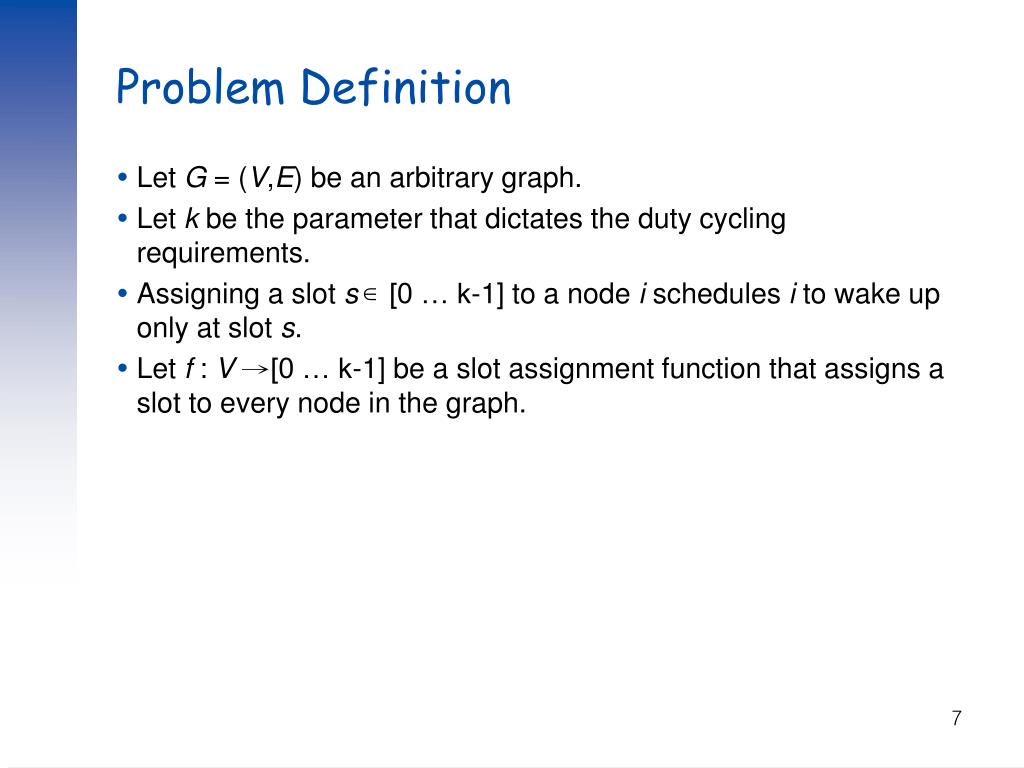 Problem Definition

• Let $G = (V,E)$ be an arbitrary graph.
• Let $k$ be the parameter that dictates the duty cycling requirements.
• Assigning a slot $s \in$ [0 … k-1] to a node $i$ schedules $i$ to wake up only at slot $s$.
• Let $f : V \rightarrow$[0 … k-1] be a slot assignment function that assigns a slot to every node in the graph.

7